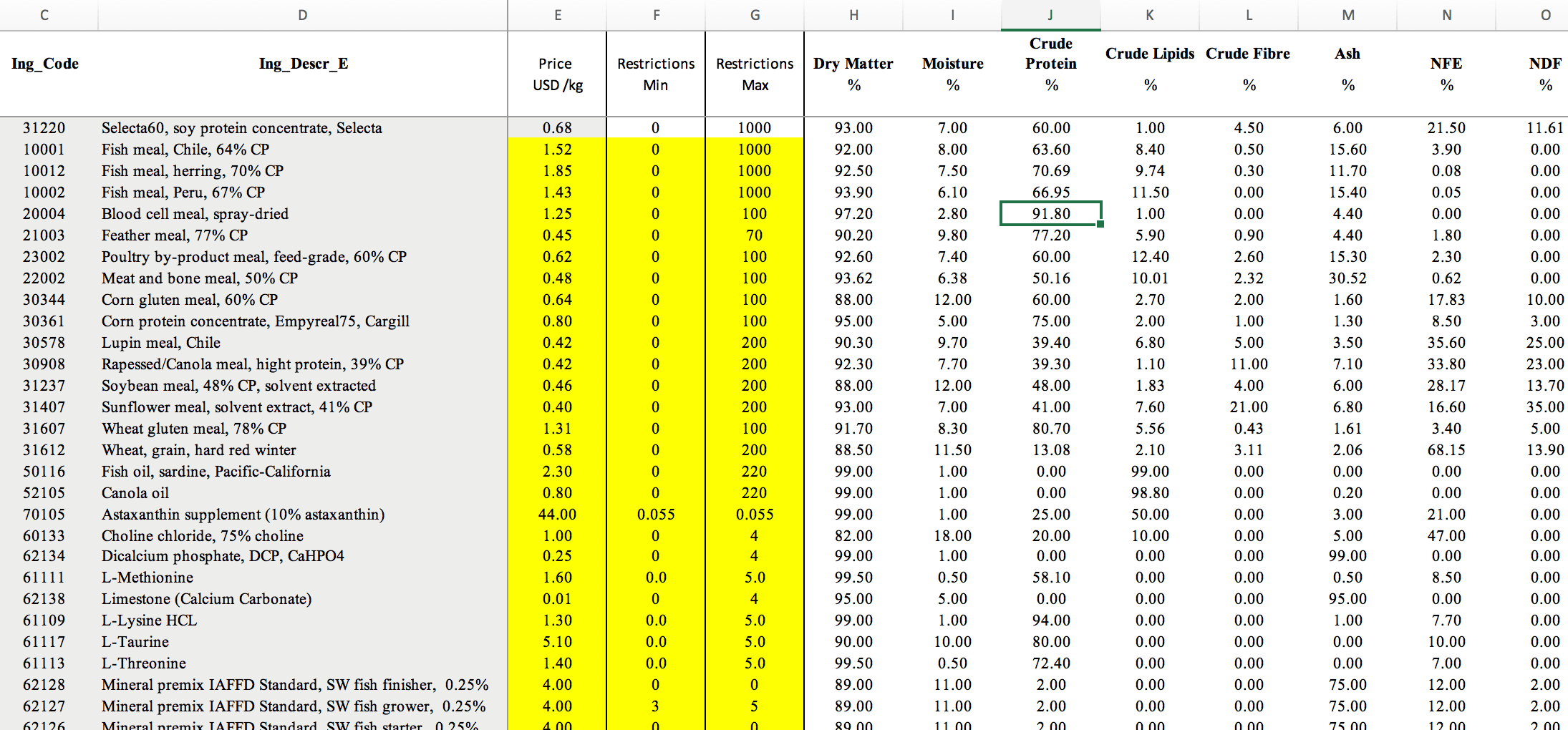 | C | D | E | F | G | H | I | J | K | L | M | N | O |
|---|---|---|---|---|---|---|---|---|---|---|---|---|
| Ing_Code | Ing_Descr_E | Price USD /kg | Restrictions Min | Restrictions Max | Dry Matter % | Moisture % | Crude Protein % | Crude Lipids % | Crude Fibre % | Ash % | NFE % | NDF % |
| 31220 | Selecta60, soy protein concentrate, Selecta | 0.68 | 0 | 1000 | 93.00 | 7.00 | 60.00 | 1.00 | 4.50 | 6.00 | 21.50 | 11.61 |
| 10001 | Fish meal, Chile, 64% CP | 1.52 | 0 | 1000 | 92.00 | 8.00 | 63.60 | 8.40 | 0.50 | 15.60 | 3.90 | 0.00 |
| 10012 | Fish meal, herring, 70% CP | 1.85 | 0 | 1000 | 92.50 | 7.50 | 70.69 | 9.74 | 0.30 | 11.70 | 0.08 | 0.00 |
| 10002 | Fish meal, Peru, 67% CP | 1.43 | 0 | 1000 | 93.90 | 6.10 | 66.95 | 11.50 | 0.00 | 15.40 | 0.05 | 0.00 |
| 20004 | Blood cell meal, spray-dried | 1.25 | 0 | 100 | 97.20 | 2.80 | 91.80 | 1.00 | 0.00 | 4.40 | 0.00 | 0.00 |
| 21003 | Feather meal, 77% CP | 0.45 | 0 | 70 | 90.20 | 9.80 | 77.20 | 5.90 | 0.90 | 4.40 | 1.80 | 0.00 |
| 23002 | Poultry by-product meal, feed-grade, 60% CP | 0.62 | 0 | 100 | 92.60 | 7.40 | 60.00 | 12.40 | 2.60 | 15.30 | 2.30 | 0.00 |
| 22002 | Meat and bone meal, 50% CP | 0.48 | 0 | 100 | 93.62 | 6.38 | 50.16 | 10.01 | 2.32 | 30.52 | 0.62 | 0.00 |
| 30344 | Corn gluten meal, 60% CP | 0.64 | 0 | 100 | 88.00 | 12.00 | 60.00 | 2.70 | 2.00 | 1.60 | 17.83 | 10.00 |
| 30361 | Corn protein concentrate, Empyreal75, Cargill | 0.80 | 0 | 100 | 95.00 | 5.00 | 75.00 | 2.00 | 1.00 | 1.30 | 8.50 | 3.00 |
| 30578 | Lupin meal, Chile | 0.42 | 0 | 200 | 90.30 | 9.70 | 39.40 | 6.80 | 5.00 | 3.50 | 35.60 | 25.00 |
| 30908 | Rapessed/Canola meal, hight protein, 39% CP | 0.42 | 0 | 200 | 92.30 | 7.70 | 39.30 | 1.10 | 11.00 | 7.10 | 33.80 | 23.00 |
| 31237 | Soybean meal, 48% CP, solvent extracted | 0.46 | 0 | 200 | 88.00 | 12.00 | 48.00 | 1.83 | 4.00 | 6.00 | 28.17 | 13.70 |
| 31407 | Sunflower meal, solvent extract, 41% CP | 0.40 | 0 | 200 | 93.00 | 7.00 | 41.00 | 7.60 | 21.00 | 6.80 | 16.60 | 35.00 |
| 31607 | Wheat gluten meal, 78% CP | 1.31 | 0 | 100 | 91.70 | 8.30 | 80.70 | 5.56 | 0.43 | 1.61 | 3.40 | 5.00 |
| 31612 | Wheat, grain, hard red winter | 0.58 | 0 | 200 | 88.50 | 11.50 | 13.08 | 2.10 | 3.11 | 2.06 | 68.15 | 13.90 |
| 50116 | Fish oil, sardine, Pacific-California | 2.30 | 0 | 220 | 99.00 | 1.00 | 0.00 | 99.00 | 0.00 | 0.00 | 0.00 | 0.00 |
| 52105 | Canola oil | 0.80 | 0 | 220 | 99.00 | 1.00 | 0.00 | 98.80 | 0.00 | 0.20 | 0.00 | 0.00 |
| 70105 | Astaxanthin supplement (10% astaxanthin) | 44.00 | 0.055 | 0.055 | 99.00 | 1.00 | 25.00 | 50.00 | 0.00 | 3.00 | 21.00 | 0.00 |
| 60133 | Choline chloride, 75% choline | 1.00 | 0 | 4 | 82.00 | 18.00 | 20.00 | 10.00 | 0.00 | 5.00 | 47.00 | 0.00 |
| 62134 | Dicalcium phosphate, DCP, CaHPO4 | 0.25 | 0 | 4 | 99.00 | 1.00 | 0.00 | 0.00 | 0.00 | 99.00 | 0.00 | 0.00 |
| 61111 | L-Methionine | 1.60 | 0.0 | 5.0 | 99.50 | 0.50 | 58.10 | 0.00 | 0.00 | 0.50 | 8.50 | 0.00 |
| 62138 | Limestone (Calcium Carbonate) | 0.01 | 0 | 4 | 95.00 | 5.00 | 0.00 | 0.00 | 0.00 | 95.00 | 0.00 | 0.00 |
| 61109 | L-Lysine HCL | 1.30 | 0.0 | 5.0 | 99.00 | 1.00 | 94.00 | 0.00 | 0.00 | 1.00 | 7.70 | 0.00 |
| 61117 | L-Taurine | 5.10 | 0.0 | 5.0 | 90.00 | 10.00 | 80.00 | 0.00 | 0.00 | 0.00 | 10.00 | 0.00 |
| 61113 | L-Threonine | 1.40 | 0.0 | 5.0 | 99.50 | 0.50 | 72.40 | 0.00 | 0.00 | 0.00 | 7.00 | 0.00 |
| 62128 | Mineral premix IAFFD Standard, SW fish finisher, 0.25% | 4.00 | 0 | 0 | 89.00 | 11.00 | 2.00 | 0.00 | 0.00 | 75.00 | 12.00 | 2.00 |
| 62127 | Mineral premix IAFFD Standard, SW fish grower, 0.25% | 4.00 | 3 | 5 | 89.00 | 11.00 | 2.00 | 0.00 | 0.00 | 75.00 | 12.00 | 2.00 |
| 62126 | Mineral premix IAFFD Standard, SW fish starter, 0.25% | 4.00 | 0 | 0 | 89.00 | 11.00 | 2.00 | 0.00 | 0.00 | 75.00 | 12.00 | 2.00 |